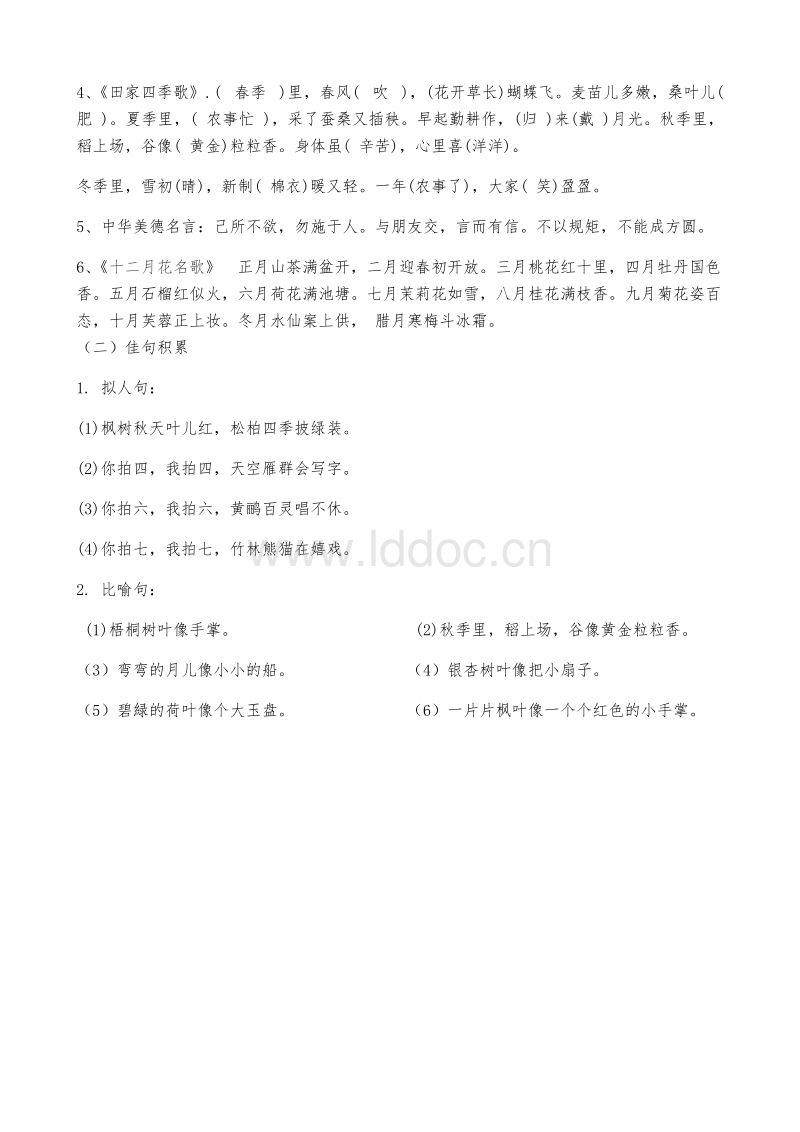 4、《田家四季歌》.（ 春季 ）里，春风（ 吹 ），(花开草长)蝴蝶飞。麦苗儿多嫩，桑叶儿( 肥 )。夏季里，( 农事忙 )，采了蚕桑又插秧。早起勤耕作，(归 )来(戴 )月光。秋季里，稻上场，谷像( 黄金)粒粒香。身体虽( 辛苦)，心里喜(洋洋)。

冬季里，雪初(晴)，新制( 棉衣)暖又轻。一年(农事了)，大家( 笑)盈盈。

5、中华美德名言：己所不欲，勿施于人。与朋友交，言而有信。不以规矩，不能成方圆。

6、《十二月花名歌》 正月山茶满盆开，二月迎春初开放。三月桃花红十里，四月牡丹国色香。五月石榴红似火，六月荷花满池塘。七月茉莉花如雪，八月桂花满枝香。九月菊花姿百态，十月芙蓉正上妆。冬月水仙案上供， 腊月寒梅斗冰霜。

（二）佳句积累

1. 拟人句：

(1)枫树秋天叶儿红，松柏四季披绿装。

(2)你拍四，我拍四，天空雁群会写字。

(3)你拍六，我拍六，黄鹂百灵唱不休。

(4)你拍七，我拍七，竹林熊猫在嬉戏。

www.lddoc.cn

2. 比喻句：

(1)梧桐树叶像手掌。

(2)秋季里，稻上场，谷像黄金粒粒香。

（3）弯弯的月儿像小小的船。

（4）银杏树叶像把小扇子。

（5）碧绿的荷叶像个大玉盘。

（6）一片片枫叶像一个个红色的小手掌。